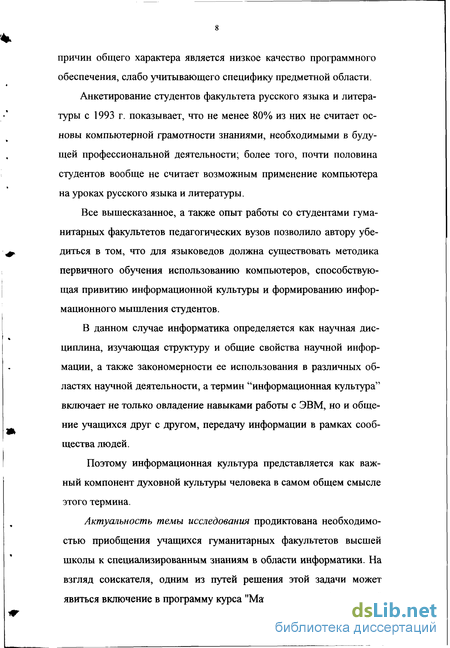 8

причин общего характера является низкое качество программного обеспечения, слабо учитывающего специфику предметной области.

Анкетирование студентов факультета русского языка и литературы с 1993 г. показывает, что не менее 80% из них не считает основы компьютерной грамотности знаниями, необходимыми в будущей профессиональной деятельности; более того, почти половина студентов вообще не считает возможным применение компьютера на уроках русского языка и литературы.

Все вышесказанное, а также опыт работы со студентами гуманитарных факультетов педагогических вузов позволило автору убедиться в том, что для языковедов должна существовать методика первичного обучения использованию компьютеров, способствующая привитию информационной культуры и формированию информационного мышления студентов.

В данном случае информатика определяется как научная дисциплина, изучающая структуру и общие свойства научной информации, а также закономерности ее использования в различных областях научной деятельности, а термин "информационная культура" включает не только овладение навыками работы с ЭВМ, но и общение учащихся друг с другом, передачу информации в рамках сообщества людей.

Поэтому информационная культура представляется как важный компонент духовной культуры человека в самом общем смысле этого термина.

Актуальность темы исследования продиктована необходимостью приобщения учащихся гуманитарных факультетов высшей школы к специализированным знаниям в области информатики. На взгляд соискателя, одним из путей решения этой задачи может явиться включение в программу курса "Ма

dsLib.net
библиотека диссертаций